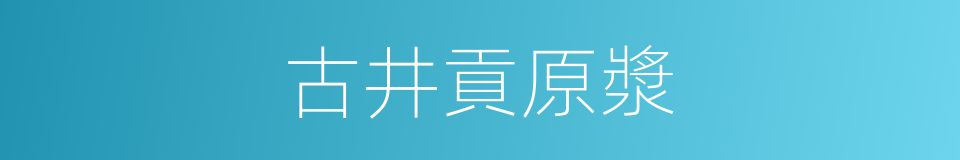 古井貢原漿